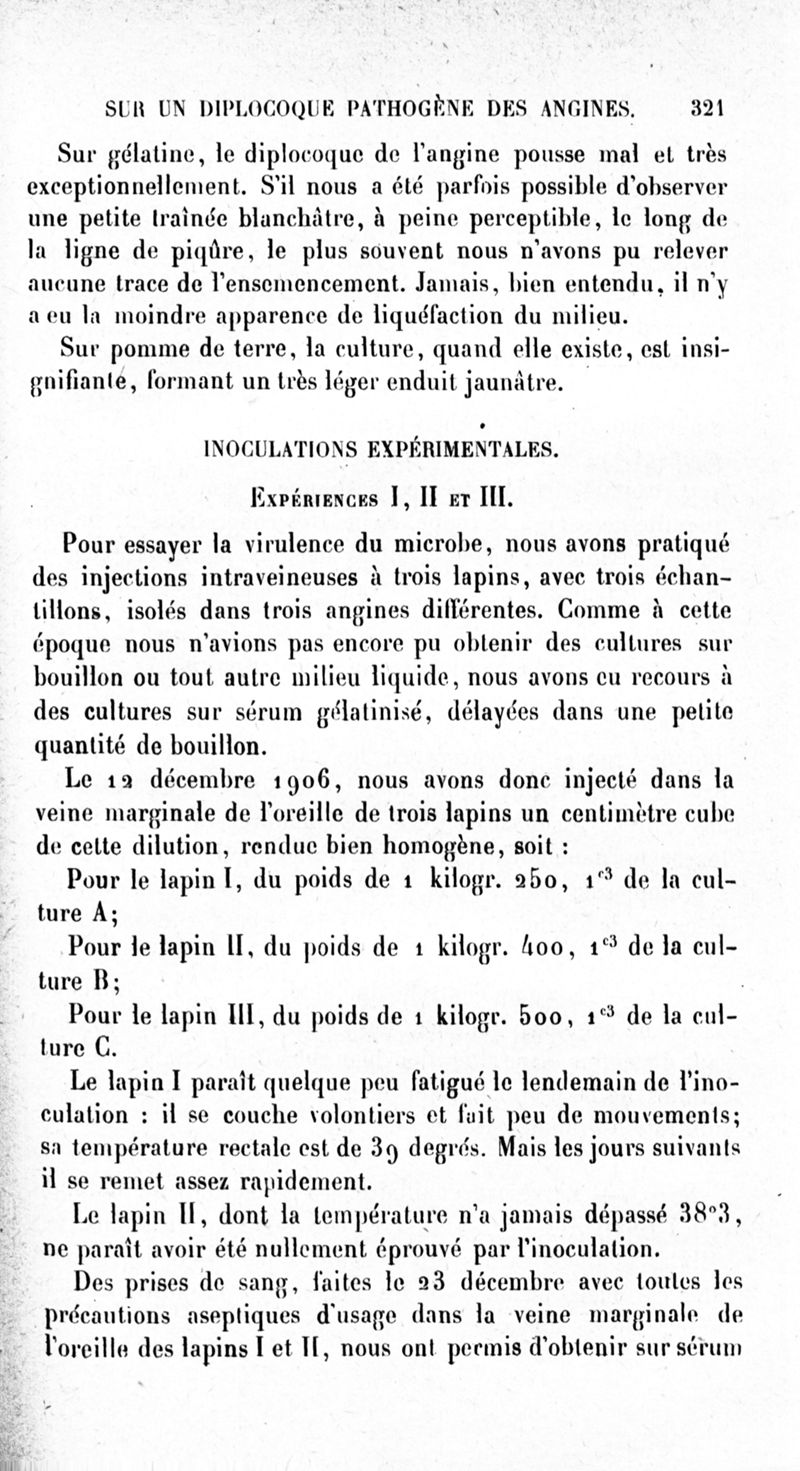 SUR UN DIPLOCOQUE PATHOGÈNE DES ANGINES. 321

Sur gélatine, le diplocoque de l'angine pousse mal et très exceptionnellement. S'il nous a été parfois possible d'observer une petite traînée blanchâtre, à peine perceptible, le long de la ligne de piqûre, le plus souvent nous n'avons pu relever aucune trace de l'ensemencement. Jamais, bien entendu, il n'y a eu la moindre apparence de liquéfaction du milieu.

Sur pomme de terre, la culture, quand elle existe, est insignifiante, formant un très léger enduit jaunâtre.

INOCULATIONS EXPÉRIMENTALES.

Expériences I, II et III.

Pour essayer la virulence du microbe, nous avons pratiqué des injections intraveineuses à trois lapins, avec trois échantillons, isolés dans trois angines différentes. Comme à cette époque nous n'avions pas encore pu obtenir des cultures sur bouillon ou tout autre milieu liquide, nous avons eu recours à des cultures sur sérum gélatinisé, délayées dans une petite quantité de bouillon.

Le 12 décembre 1906, nous avons donc injecté dans la veine marginale de l'oreille de trois lapins un centimètre cube de cette dilution, rendue bien homogène, soit :

Pour le lapin I, du poids de 1 kilogr. 250, $1^{c3}$ de la culture A;

Pour le lapin II, du poids de 1 kilogr. 400, $1^{c3}$ de la culture B;

Pour le lapin III, du poids de 1 kilogr. 500, $1^{c3}$ de la culture C.

Le lapin I paraît quelque peu fatigué le lendemain de l'inoculation : il se couche volontiers et fait peu de mouvements; sa température rectale est de 39 degrés. Mais les jours suivants il se remet assez rapidement.

Le lapin II, dont la température n'a jamais dépassé 38°3, ne paraît avoir été nullement éprouvé par l'inoculation.

Des prises de sang, faites le 23 décembre avec toutes les précautions aseptiques d'usage dans la veine marginale de l'oreille des lapins I et II, nous ont permis d'obtenir sur sérum